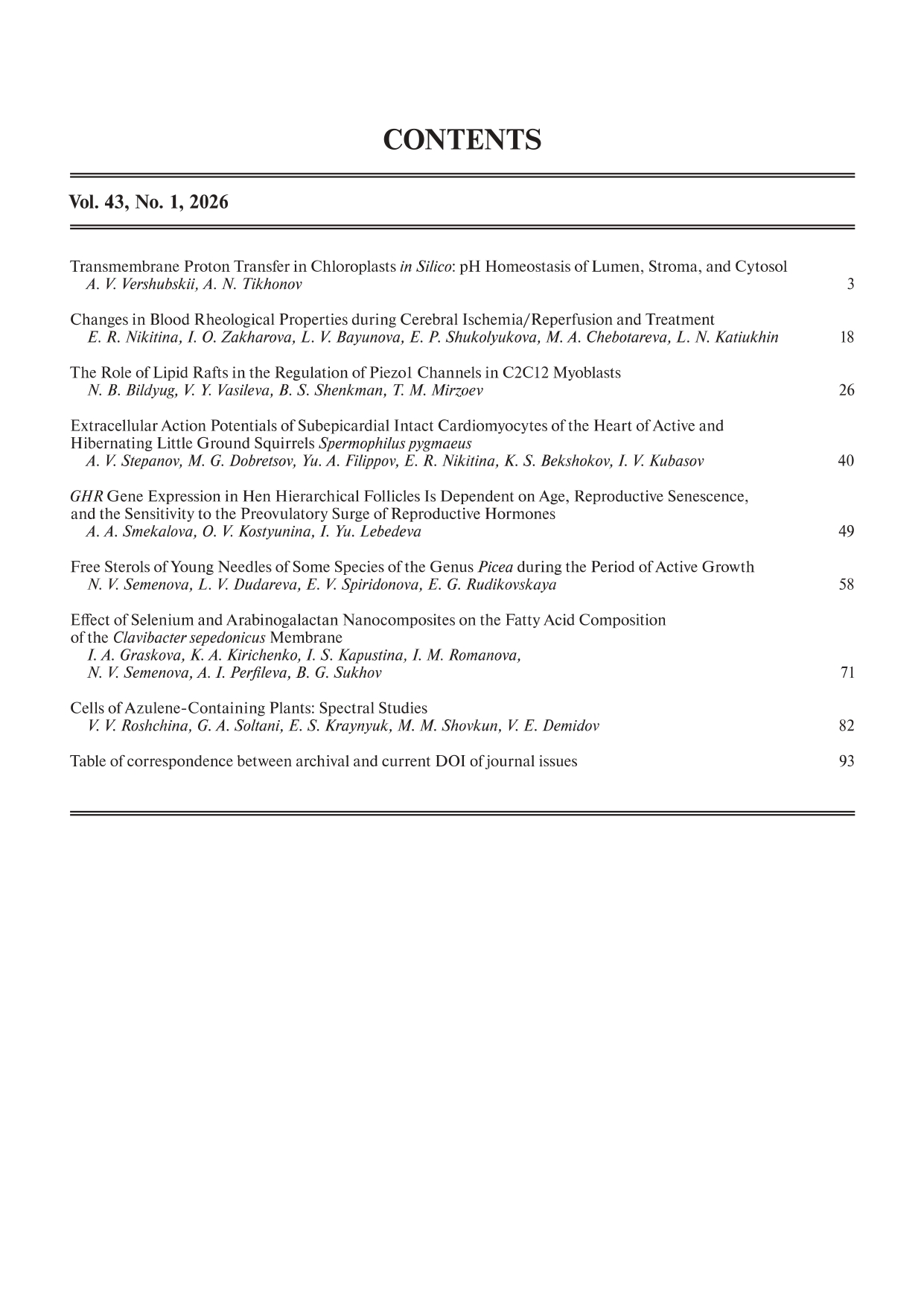 CONTENTS

Vol. 43, No. 1, 2026

Transmembrane Proton Transfer in Chloroplasts in Silico: pH Homeostasis of Lumen, Stroma, and Cytosol
A. V. Vershubskii, A. N. Tikhonov 3

Changes in Blood Rheological Properties during Cerebral Ischemia/Reperfusion and Treatment
E. R. Nikitina, I. O. Zakharova, L. V. Bayunova, E. P. Shukolyukova, M. A. Chebotareva, L. N. Katiukhin 18

The Role of Lipid Rafts in the Regulation of Piezo1 Channels in C2C12 Myoblasts
N. B. Bildyug, V. Y. Vasileva, B. S. Shenkman, T. M. Mirzoev 26

Extracellular Action Potentials of Subepicardial Intact Cardiomyocytes of the Heart of Active and Hibernating Little Ground Squirrels Spermophilus pygmaeus
A. V. Stepanov, M. G. Dobretsov, Yu. A. Filippov, E. R. Nikitina, K. S. Bekshokov, I. V. Kubasov 40

GHR Gene Expression in Hen Hierarchical Follicles Is Dependent on Age, Reproductive Senescence, and the Sensitivity to the Preovulatory Surge of Reproductive Hormones
A. A. Smekalova, O. V. Kostyunina, I. Yu. Lebedeva 49

Free Sterols of Young Needles of Some Species of the Genus Picea during the Period of Active Growth
N. V. Semenova, L. V. Dudareva, E. V. Spiridonova, E. G. Rudikovskaya 58

Effect of Selenium and Arabinogalactan Nanocomposites on the Fatty Acid Composition of the Clavibacter sepedonicus Membrane
I. A. Graskova, K. A. Kirichenko, I. S. Kapustina, I. M. Romanova, N. V. Semenova, A. I. Perfileva, B. G. Sukhov 71

Cells of Azulene-Containing Plants: Spectral Studies
V. V. Roshchina, G. A. Soltani, E. S. Kraynyuk, M. M. Shovkun, V. E. Demidov 82

Table of correspondence between archival and current DOI of journal issues 93